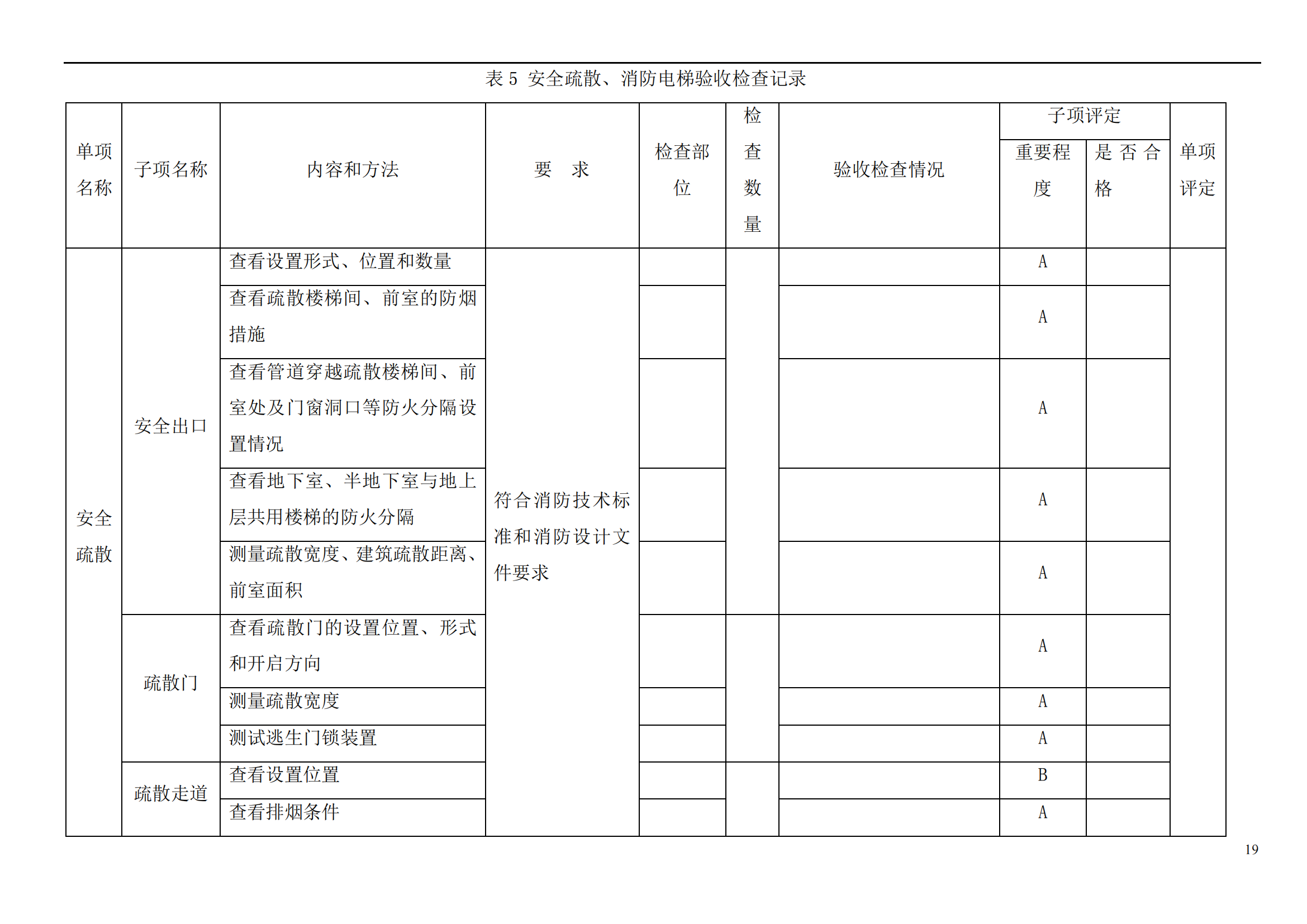 表 5 安全疏散、消防电梯验收检查记录

| 单项名称 | 子项名称 | 内容和方法 | 要 求 | 检查部位 | 检查数量 | 验收检查情况 | 子项评定 重要程度 | 子项评定 是否合格 | 单项评定 |
|---|---|---|---|---|---|---|---|---|---|
| 安全疏散 | 安全出口 | 查看设置形式、位置和数量 | 符合消防技术标准和消防设计文件要求 | | | | A | | |
| | | 查看疏散楼梯间、前室的防烟措施 | | | | | A | | |
| | | 查看管道穿越疏散楼梯间、前室处及门窗洞口等防火分隔设置情况 | | | | | A | | |
| | | 查看地下室、半地下室与地上层共用楼梯的防火分隔 | | | | | A | | |
| | | 测量疏散宽度、建筑疏散距离、前室面积 | | | | | A | | |
| | 疏散门 | 查看疏散门的设置位置、形式和开启方向 | | | | | A | | |
| | | 测量疏散宽度 | | | | | A | | |
| | | 测试逃生门锁装置 | | | | | A | | |
| | 疏散走道 | 查看设置位置 | | | | | B | | |
| | | 查看排烟条件 | | | | | A | | |

19